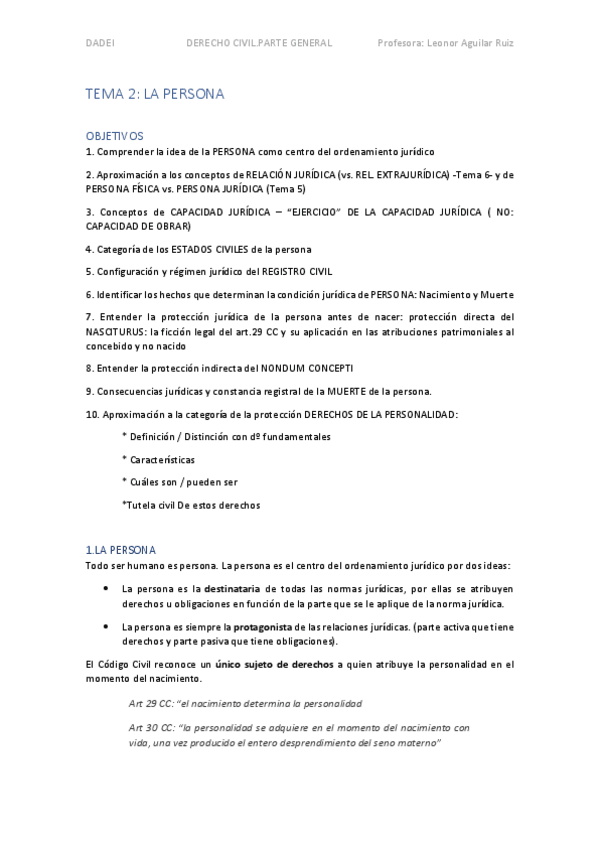 DADEI DERECHO CIVIL.PARTE GENERAL Profesora: Leonor Aguilar Ruiz

TEMA 2: LA PERSONA

OBJETIVOS
1. Comprender la idea de la PERSONA como centro del ordenamiento jurídico

2. Aproximación a los conceptos de RELACIÓN JURÍDICA (vs. REL. EXTRAJURÍDICA) -Tema 6- y de PERSONA FÍSICA vs. PERSONA JURÍDICA (Tema 5)

3. Conceptos de CAPACIDAD JURÍDICA – "EJERCICIO" DE LA CAPACIDAD JURÍDICA ( NO: CAPACIDAD DE OBRAR)

4. Categoría de los ESTADOS CIVILES de la persona

5. Configuración y régimen jurídico del REGISTRO CIVIL

6. Identificar los hechos que determinan la condición jurídica de PERSONA: Nacimiento y Muerte

7. Entender la protección jurídica de la persona antes de nacer: protección directa del NASCITURUS: la ficción legal del art.29 CC y su aplicación en las atribuciones patrimoniales al concebido y no nacido

8. Entender la protección indirecta del NONDUM CONCEPTI

9. Consecuencias jurídicas y constancia registral de la MUERTE de la persona.

10. Aproximación a la categoría de la protección DERECHOS DE LA PERSONALIDAD:

* Definición / Distinción con dº fundamentales

* Características

* Cuáles son / pueden ser

*Tutela civil De estos derechos

1.LA PERSONA
Todo ser humano es persona. La persona es el centro del ordenamiento jurídico por dos ideas:

• La persona es la destinataria de todas las normas jurídicas, por ellas se atribuyen derechos u obligaciones en función de la parte que se le aplique de la norma jurídica.

• La persona es siempre la protagonista de las relaciones jurídicas. (parte activa que tiene derechos y parte pasiva que tiene obligaciones).

El Código Civil reconoce un único sujeto de derechos a quien atribuye la personalidad en el momento del nacimiento.

Art 29 CC: "el nacimiento determina la personalidad

Art 30 CC: "la personalidad se adquiere en el momento del nacimiento con vida, una vez producido el entero desprendimiento del seno materno"